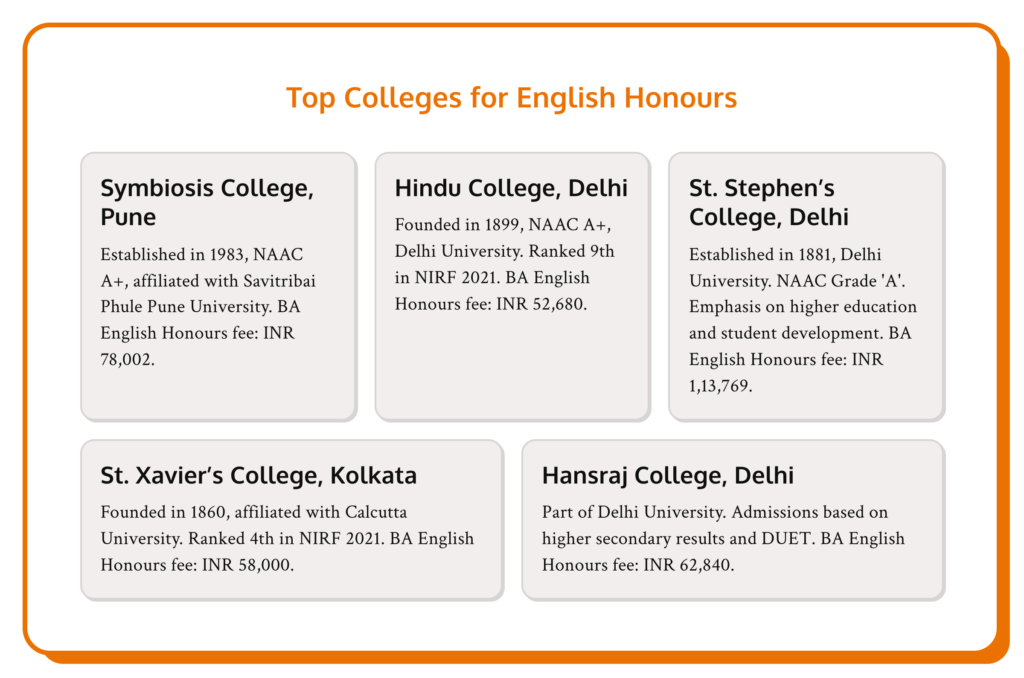 Top Colleges for English Honours

Symbiosis College, Pune

Established in 1983, NAAC A+, affiliated with Savitribai Phule Pune University. BA English Honours fee: INR 78,002.

Hindu College, Delhi

Founded in 1899, NAAC A+, Delhi University. Ranked 9th in NIRF 2021. BA English Honours fee: INR 52,680.

St. Stephen's College, Delhi

Established in 1881, Delhi University. NAAC Grade 'A'. Emphasis on higher education and student development. BA English Honours fee: INR 1,13,769.

St. Xavier's College, Kolkata

Founded in 1860, affiliated with Calcutta University. Ranked 4th in NIRF 2021. BA English Honours fee: INR 58,000.

Hansraj College, Delhi

Part of Delhi University. Admissions based on higher secondary results and DUET. BA English Honours fee: INR 62,840.